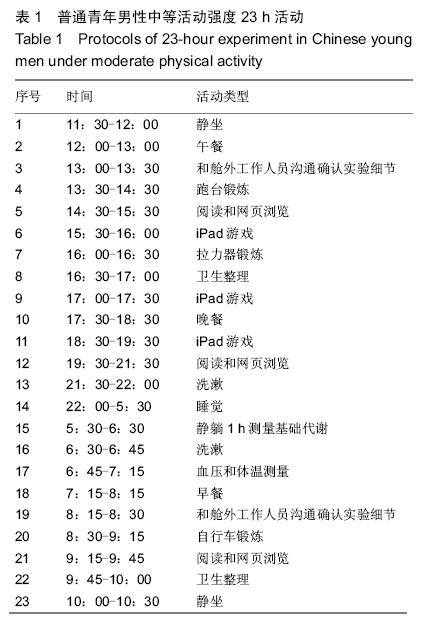 表 1　普通青年男性中等活动强度 23 h 活动
Table 1　Protocols of 23-hour experiment in Chinese young men under moderate physical activity

| 序号 | 时间 | 活动类型 |
|---|---|---|
| 1 | 11：30-12：00 | 静坐 |
| 2 | 12：00-13：00 | 午餐 |
| 3 | 13：00-13：30 | 和舱外工作人员沟通确认实验细节 |
| 4 | 13：30-14：30 | 跑台锻炼 |
| 5 | 14：30-15：30 | 阅读和网页浏览 |
| 6 | 15：30-16：00 | iPad 游戏 |
| 7 | 16：00-16：30 | 拉力器锻炼 |
| 8 | 16：30-17：00 | 卫生整理 |
| 9 | 17：00-17：30 | iPad 游戏 |
| 10 | 17：30-18：30 | 晚餐 |
| 11 | 18：30-19：30 | iPad 游戏 |
| 12 | 19：30-21：30 | 阅读和网页浏览 |
| 13 | 21：30-22：00 | 洗漱 |
| 14 | 22：00-5：30 | 睡觉 |
| 15 | 5：30-6：30 | 静躺 1 h 测量基础代谢 |
| 16 | 6：30-6：45 | 洗漱 |
| 17 | 6：45-7：15 | 血压和体温测量 |
| 18 | 7：15-8：15 | 早餐 |
| 19 | 8：15-8：30 | 和舱外工作人员沟通确认实验细节 |
| 20 | 8：30-9：15 | 自行车锻炼 |
| 21 | 9：15-9：45 | 阅读和网页浏览 |
| 22 | 9：45-10：00 | 卫生整理 |
| 23 | 10：00-10：30 | 静坐 |